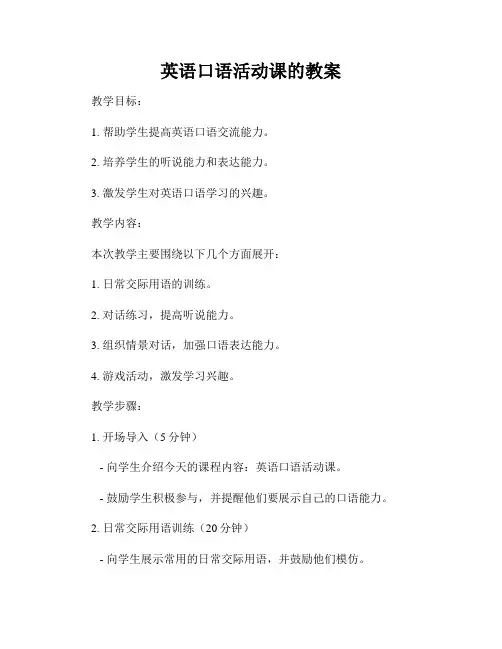 英语口语活动课的教案

教学目标：

1. 帮助学生提高英语口语交流能力。

2. 培养学生的听说能力和表达能力。

3. 激发学生对英语口语学习的兴趣。

教学内容：

本次教学主要围绕以下几个方面展开：

1. 日常交际用语的训练。

2. 对话练习，提高听说能力。

3. 组织情景对话，加强口语表达能力。

4. 游戏活动，激发学习兴趣。

教学步骤：

1. 开场导入（5 分钟）

- 向学生介绍今天的课程内容：英语口语活动课。

- 鼓励学生积极参与，并提醒他们要展示自己的口语能力。

2. 日常交际用语训练（20 分钟）

- 向学生展示常用的日常交际用语，并鼓励他们模仿。